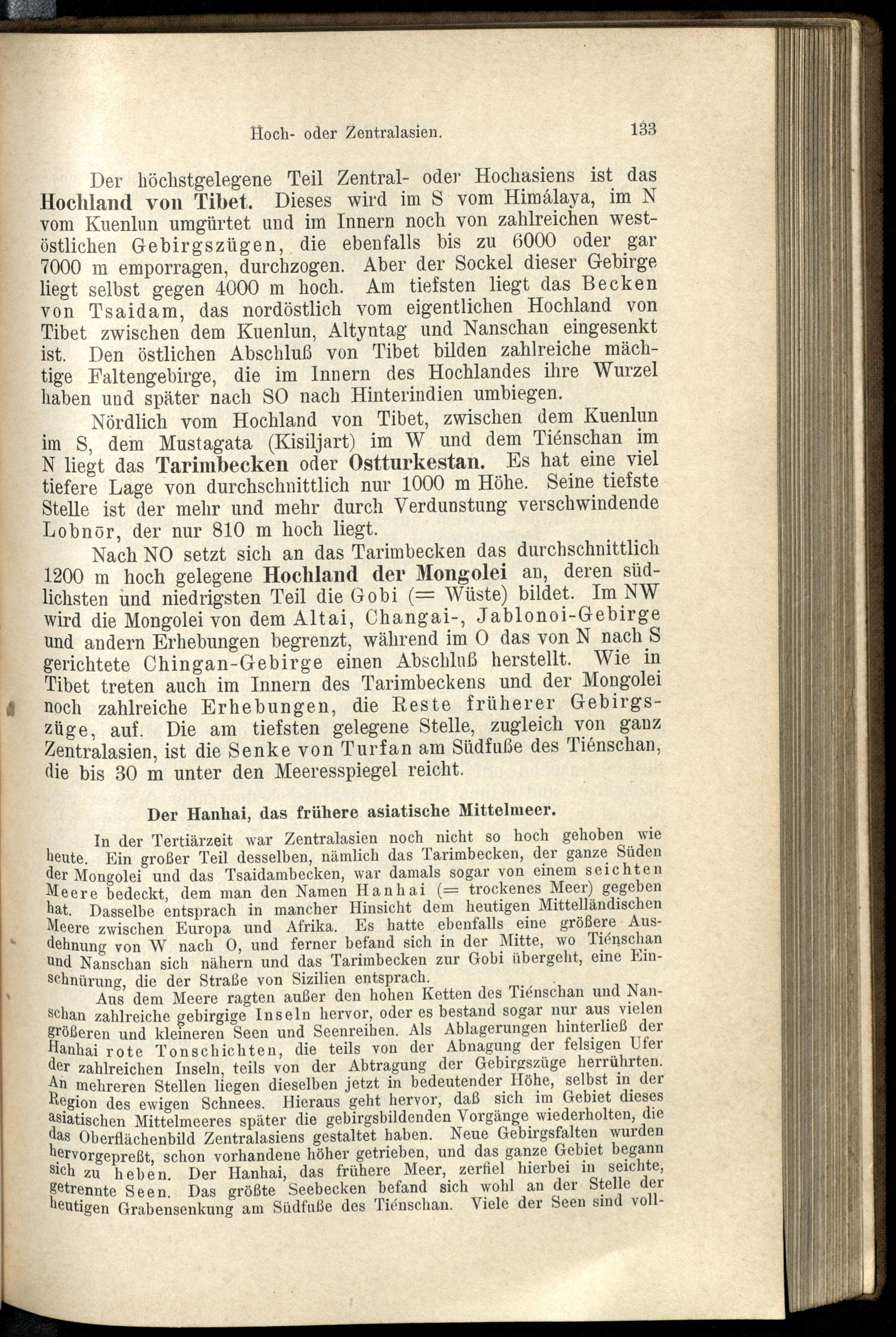 Hoch- oder Zentralasien. 133

Der höchstgelegene Teil Zentral- oder Hochasiens ist das Hochland von Tibet. Dieses wird im S vom Himálaya, im N vom Kuenlun umgürtet und im Innern noch von zahlreichen westöstlichen Gebirgszügen, die ebenfalls bis zu 6000 oder gar 7000 m emporragen, durchzogen. Aber der Sockel dieser Gebirge liegt selbst gegen 4000 m hoch. Am tiefsten liegt das Becken von Tsaidam, das nordöstlich vom eigentlichen Hochland von Tibet zwischen dem Kuenlun, Altyntag und Nanschan eingesenkt ist. Den östlichen Abschluß von Tibet bilden zahlreiche mächtige Faltengebirge, die im Innern des Hochlandes ihre Wurzel haben und später nach SO nach Hinterindien umbiegen.

Nördlich vom Hochland von Tibet, zwischen dem Kuenlun im S, dem Mustagata (Kisiljart) im W und dem Tiénschan im N liegt das Tarimbecken oder Ostturkestan. Es hat eine viel tiefere Lage von durchschnittlich nur 1000 m Höhe. Seine tiefste Stelle ist der mehr und mehr durch Verdunstung verschwindende Lobnōr, der nur 810 m hoch liegt.

Nach NO setzt sich an das Tarimbecken das durchschnittlich 1200 m hoch gelegene Hochland der Mongolei an, deren südlichsten und niedrigsten Teil die Gobi (= Wüste) bildet. Im NW wird die Mongolei von dem Altai, Changai-, Jablonoi-Gebirge und andern Erhebungen begrenzt, während im O das von N nach S gerichtete Chingan-Gebirge einen Abschluß herstellt. Wie in Tibet treten auch im Innern des Tarimbeckens und der Mongolei noch zahlreiche Erhebungen, die Reste früherer Gebirgszüge, auf. Die am tiefsten gelegene Stelle, zugleich von ganz Zentralasien, ist die Senke von Turfan am Südfuße des Tiénschan, die bis 30 m unter den Meeresspiegel reicht.

Der Hanhai, das frühere asiatische Mittelmeer.

In der Tertiärzeit war Zentralasien noch nicht so hoch gehoben wie heute. Ein großer Teil desselben, nämlich das Tarimbecken, der ganze Süden der Mongolei und das Tsaidambecken, war damals sogar von einem seichten Meere bedeckt, dem man den Namen Hanhai (= trockenes Meer) gegeben hat. Dasselbe entsprach in mancher Hinsicht dem heutigen Mittelländischen Meere zwischen Europa und Afrika. Es hatte ebenfalls eine größere Ausdehnung von W nach O, und ferner befand sich in der Mitte, wo Tiénschan und Nanschan sich nähern und das Tarimbecken zur Gobi übergeht, eine Einschnürung, die der Straße von Sizilien entsprach.

Aus dem Meere ragten außer den hohen Ketten des Tiénschan und Nanschan zahlreiche gebirgige Inseln hervor, oder es bestand sogar nur aus vielen größeren und kleineren Seen und Seenreihen. Als Ablagerungen hinterließ der Hanhai rote Tonschichten, die teils von der Abnagung der felsigen Ufer der zahlreichen Inseln, teils von der Abtragung der Gebirgszüge herrührten. An mehreren Stellen liegen dieselben jetzt in bedeutender Höhe, selbst in der Region des ewigen Schnees. Hieraus geht hervor, daß sich im Gebiet dieses asiatischen Mittelmeeres später die gebirgsbildenden Vorgänge wiederholten, die das Oberflächenbild Zentralasiens gestaltet haben. Neue Gebirgsfalten wurden hervorgepreßt, schon vorhandene höher getrieben, und das ganze Gebiet begann sich zu heben. Der Hanhai, das frühere Meer, zerfiel hierbei in seichte, getrennte Seen. Das größte Seebecken befand sich wohl an der Stelle der heutigen Grabensenkung am Südfuße des Tiénschan. Viele der Seen sind voll-